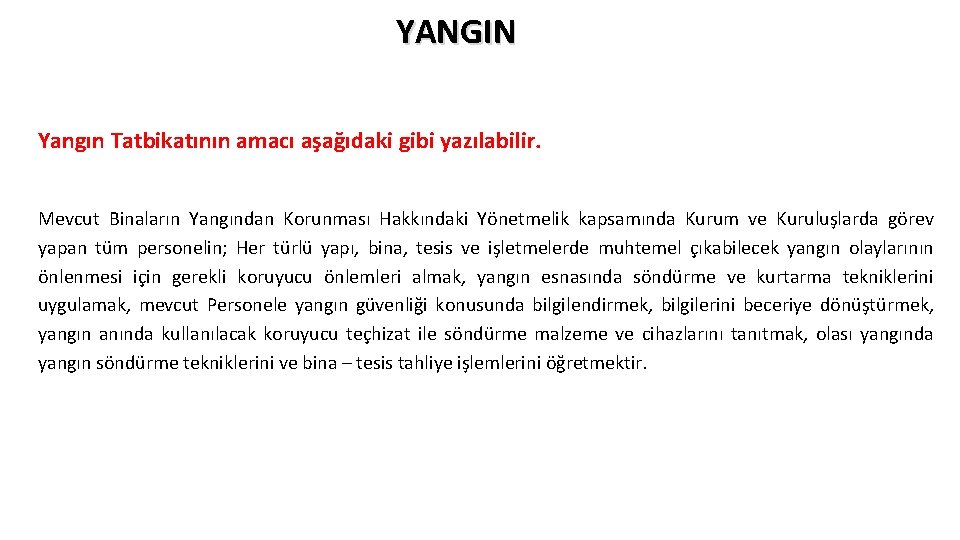 YANGIN

Yangın Tatbikatının amacı aşağıdaki gibi yazılabilir.

Mevcut Binaların Yangından Korunması Hakkındaki Yönetmelik kapsamında Kurum ve Kuruluşlarda görev yapan tüm personelin; Her türlü yapı, bina, tesis ve işletmelerde muhtemel çıkabilecek yangın olaylarının önlenmesi için gerekli koruyucu önlemleri almak, yangın esnasında söndürme ve kurtarma tekniklerini uygulamak, mevcut Personele yangın güvenliği konusunda bilgilendirmek, bilgilerini beceriye dönüştürmek, yangın anında kullanılacak koruyucu teçhizat ile söndürme malzeme ve cihazlarını tanıtmak, olası yangında yangın söndürme tekniklerini ve bina – tesis tahliye işlemlerini öğretmektir.